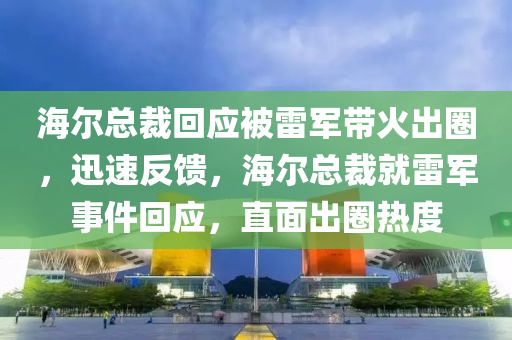 海尔总裁回应被雷军带火出圈，迅速反馈，海尔总裁就雷军事件回应，直面出圈热度